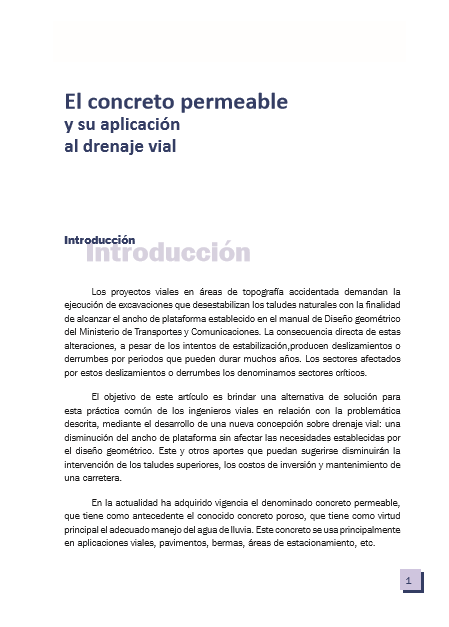 El concreto permeable
y su aplicación
al drenaje vial

Introducción
Introducción

Los proyectos viales en áreas de topografía accidentada demandan la ejecución de excavaciones que desestabilizan los taludes naturales con la finalidad de alcanzar el ancho de plataforma establecido en el manual de Diseño geométrico del Ministerio de Transportes y Comunicaciones. La consecuencia directa de estas alteraciones, a pesar de los intentos de estabilización,producen deslizamientos o derrumbes por periodos que pueden durar muchos años. Los sectores afectados por estos deslizamientos o derrumbes los denominamos sectores críticos.

El objetivo de este artículo es brindar una alternativa de solución para esta práctica común de los ingenieros viales en relación con la problemática descrita, mediante el desarrollo de una nueva concepción sobre drenaje vial: una disminución del ancho de plataforma sin afectar las necesidades establecidas por el diseño geométrico. Este y otros aportes que puedan sugerirse disminuirán la intervención de los taludes superiores, los costos de inversión y mantenimiento de una carretera.

En la actualidad ha adquirido vigencia el denominado concreto permeable, que tiene como antecedente el conocido concreto poroso, que tiene como virtud principal el adecuado manejo del agua de lluvia. Este concreto se usa principalmente en aplicaciones viales, pavimentos, bermas, áreas de estacionamiento, etc.

1